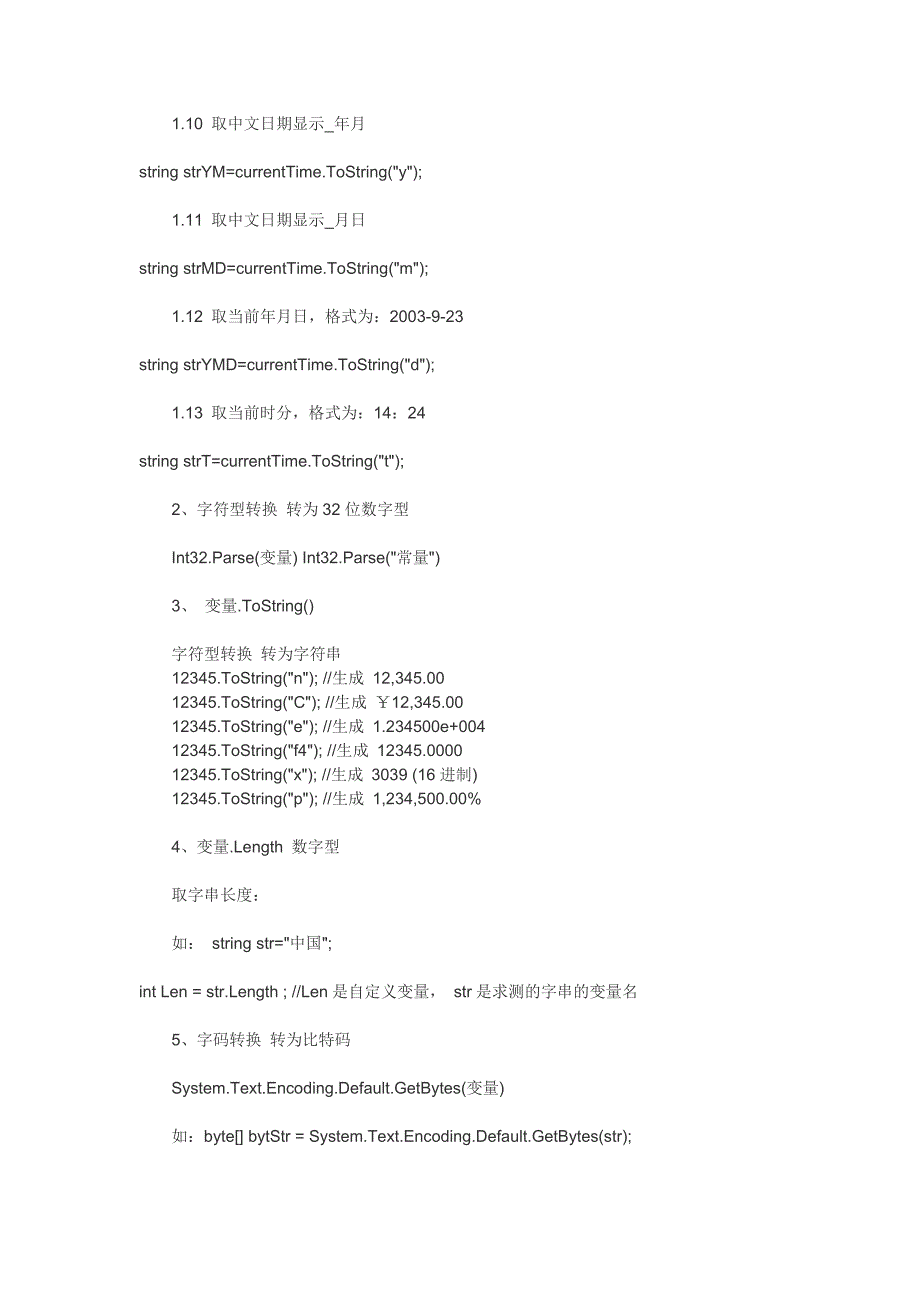 1.10 取中文日期显示_年月

string strYM=currentTime.ToString("y");

1.11 取中文日期显示_月日

string strMD=currentTime.ToString("m");

1.12 取当前年月日，格式为：2003-9-23

string strYMD=currentTime.ToString("d");

1.13 取当前时分，格式为：14：24

string strT=currentTime.ToString("t");

2、字符型转换 转为 32 位数字型

Int32.Parse(变量) Int32.Parse("常量")

3、 变量.ToString()

字符型转换 转为字符串
12345.ToString("n"); //生成 12,345.00
12345.ToString("C"); //生成 ￥12,345.00
12345.ToString("e"); //生成 1.234500e+004
12345.ToString("f4"); //生成 12345.0000
12345.ToString("x"); //生成 3039 (16 进制)
12345.ToString("p"); //生成 1,234,500.00%

4、变量.Length 数字型

取字串长度：

如： string str="中国";

int Len = str.Length ; //Len 是自定义变量， str 是求测的字串的变量名

5、字码转换 转为比特码

System.Text.Encoding.Default.GetBytes(变量)

如：byte[] bytStr = System.Text.Encoding.Default.GetBytes(str);